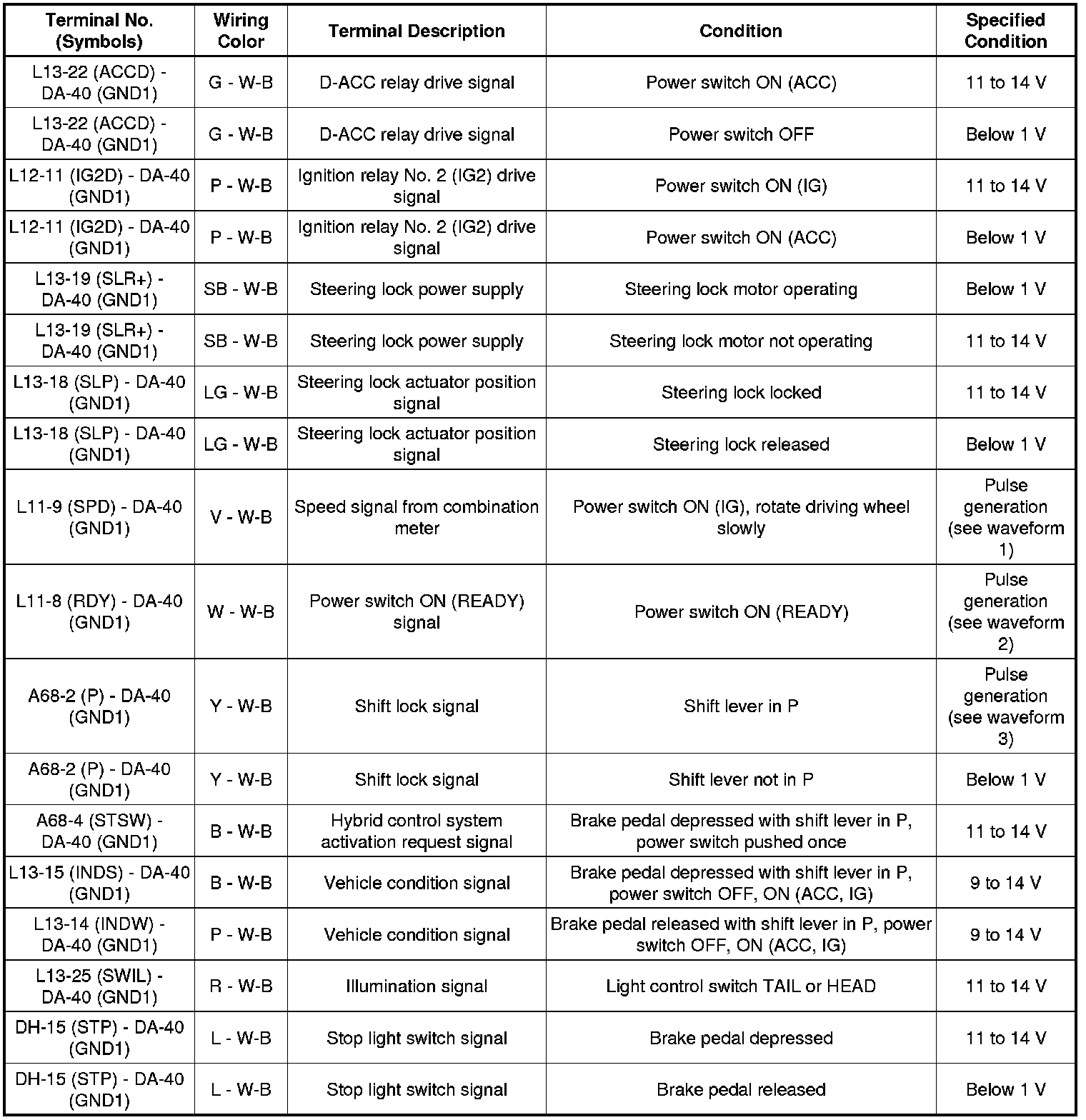 | Terminal No. (Symbols) | Wiring Color | Terminal Description | Condition | Specified Condition |
|---|---|---|---|---|
| L13-22 (ACCD) - DA-40 (GND1) | G - W-B | D-ACC relay drive signal | Power switch ON (ACC) | 11 to 14 V |
| L13-22 (ACCD) - DA-40 (GND1) | G - W-B | D-ACC relay drive signal | Power switch OFF | Below 1 V |
| L12-11 (IG2D) - DA-40 (GND1) | P - W-B | Ignition relay No. 2 (IG2) drive signal | Power switch ON (IG) | 11 to 14 V |
| L12-11 (IG2D) - DA-40 (GND1) | P - W-B | Ignition relay No. 2 (IG2) drive signal | Power switch ON (ACC) | Below 1 V |
| L13-19 (SLR+) - DA-40 (GND1) | SB - W-B | Steering lock power supply | Steering lock motor operating | Below 1 V |
| L13-19 (SLR+) - DA-40 (GND1) | SB - W-B | Steering lock power supply | Steering lock motor not operating | 11 to 14 V |
| L13-18 (SLP) - DA-40 (GND1) | LG - W-B | Steering lock actuator position signal | Steering lock locked | 11 to 14 V |
| L13-18 (SLP) - DA-40 (GND1) | LG - W-B | Steering lock actuator position signal | Steering lock released | Below 1 V |
| L11-9 (SPD) - DA-40 (GND1) | V - W-B | Speed signal from combination meter | Power switch ON (IG), rotate driving wheel slowly | Pulse generation (see waveform 1) |
| L11-8 (RDY) - DA-40 (GND1) | W - W-B | Power switch ON (READY) signal | Power switch ON (READY) | Pulse generation (see waveform 2) |
| A68-2 (P) - DA-40 (GND1) | Y - W-B | Shift lock signal | Shift lever in P | Pulse generation (see waveform 3) |
| A68-2 (P) - DA-40 (GND1) | Y - W-B | Shift lock signal | Shift lever not in P | Below 1 V |
| A68-4 (STSW) - DA-40 (GND1) | B - W-B | Hybrid control system activation request signal | Brake pedal depressed with shift lever in P, power switch pushed once | 11 to 14 V |
| L13-15 (INDS) - DA-40 (GND1) | B - W-B | Vehicle condition signal | Brake pedal depressed with shift lever in P, power switch OFF, ON (ACC, IG) | 9 to 14 V |
| L13-14 (INDW) - DA-40 (GND1) | P - W-B | Vehicle condition signal | Brake pedal released with shift lever in P, power switch OFF, ON (ACC, IG) | 9 to 14 V |
| L13-25 (SWIL) - DA-40 (GND1) | R - W-B | Illumination signal | Light control switch TAIL or HEAD | 11 to 14 V |
| DH-15 (STP) - DA-40 (GND1) | L - W-B | Stop light switch signal | Brake pedal depressed | 11 to 14 V |
| DH-15 (STP) - DA-40 (GND1) | L - W-B | Stop light switch signal | Brake pedal released | Below 1 V |